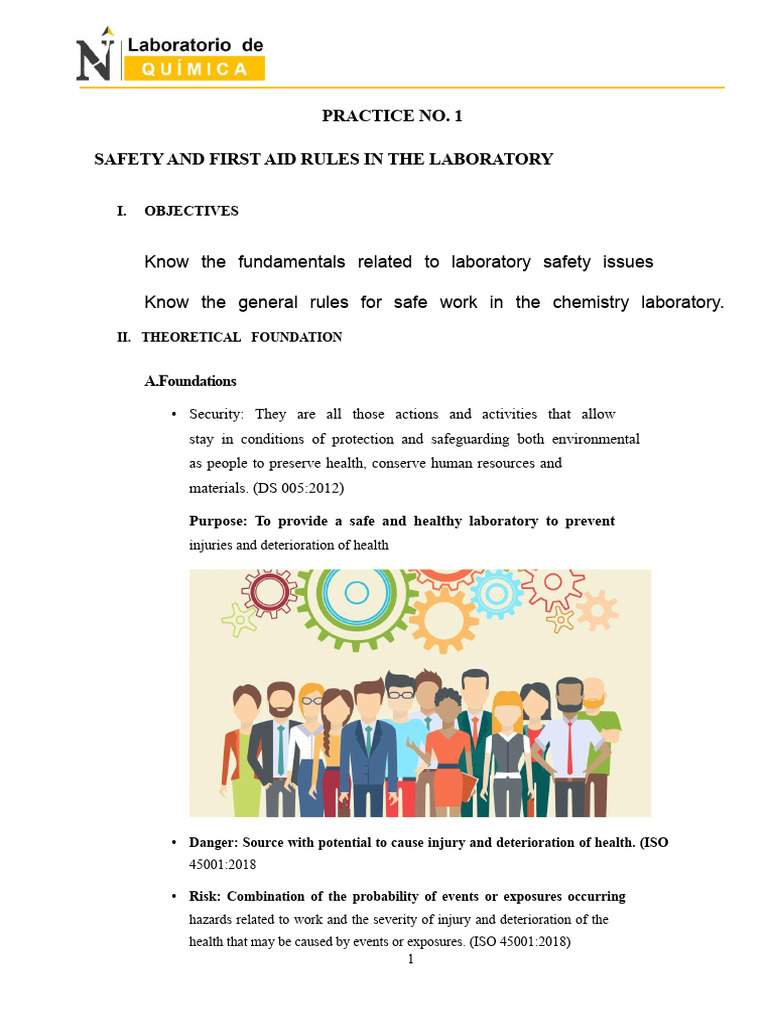 N Laboratorio de QUÍMICA

PRACTICE NO. 1

SAFETY AND FIRST AID RULES IN THE LABORATORY

I. OBJECTIVES

Know the fundamentals related to laboratory safety issues

Know the general rules for safe work in the chemistry laboratory.

II. THEORETICAL FOUNDATION

A.Foundations

• Security: They are all those actions and activities that allow stay in conditions of protection and safeguarding both environmental as people to preserve health, conserve human resources and materials. (DS 005:2012)

Purpose: To provide a safe and healthy laboratory to prevent injuries and deterioration of health

• Danger: Source with potential to cause injury and deterioration of health. (ISO 45001:2018

• Risk: Combination of the probability of events or exposures occurring hazards related to work and the severity of injury and deterioration of the health that may be caused by events or exposures. (ISO 45001:2018)

1